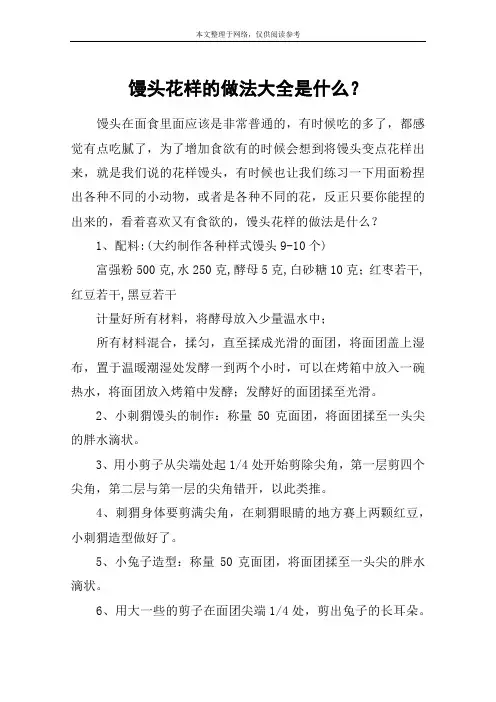 本文整理于网络，仅供阅读参考

馒头花样的做法大全是什么？

馒头在面食里面应该是非常普通的，有时候吃的多了，都感觉有点吃腻了，为了增加食欲有的时候会想到将馒头变点花样出来，就是我们说的花样馒头，有时候也让我们练习一下用面粉捏出各种不同的小动物，或者是各种不同的花，反正只要你能捏的出来的，看着喜欢又有食欲的，馒头花样的做法是什么？

1、配料:(大约制作各种样式馒头 9-10 个)

富强粉 500 克,水 250 克,酵母 5 克,白砂糖 10 克;红枣若干,红豆若干,黑豆若干

计量好所有材料，将酵母放入少量温水中;

所有材料混合，揉匀，直至揉成光滑的面团，将面团盖上湿布，置于温暖潮湿处发酵一到两个小时，可以在烤箱中放入一碗热水，将面团放入烤箱中发酵;发酵好的面团揉至光滑。

2、小刺猬馒头的制作：称量 50 克面团，将面团揉至一头尖的胖水滴状。

3、用小剪子从尖端处起 1/4 处开始剪除尖角，第一层剪四个尖角，第二层与第一层的尖角错开，以此类推。

4、刺猬身体要剪满尖角，在刺猬眼睛的地方赛上两颗红豆，小刺猬造型做好了。

5、小兔子造型：称量 50 克面团，将面团揉至一头尖的胖水滴状。

6、用大一些的剪子在面团尖端 1/4 处，剪出兔子的长耳朵。